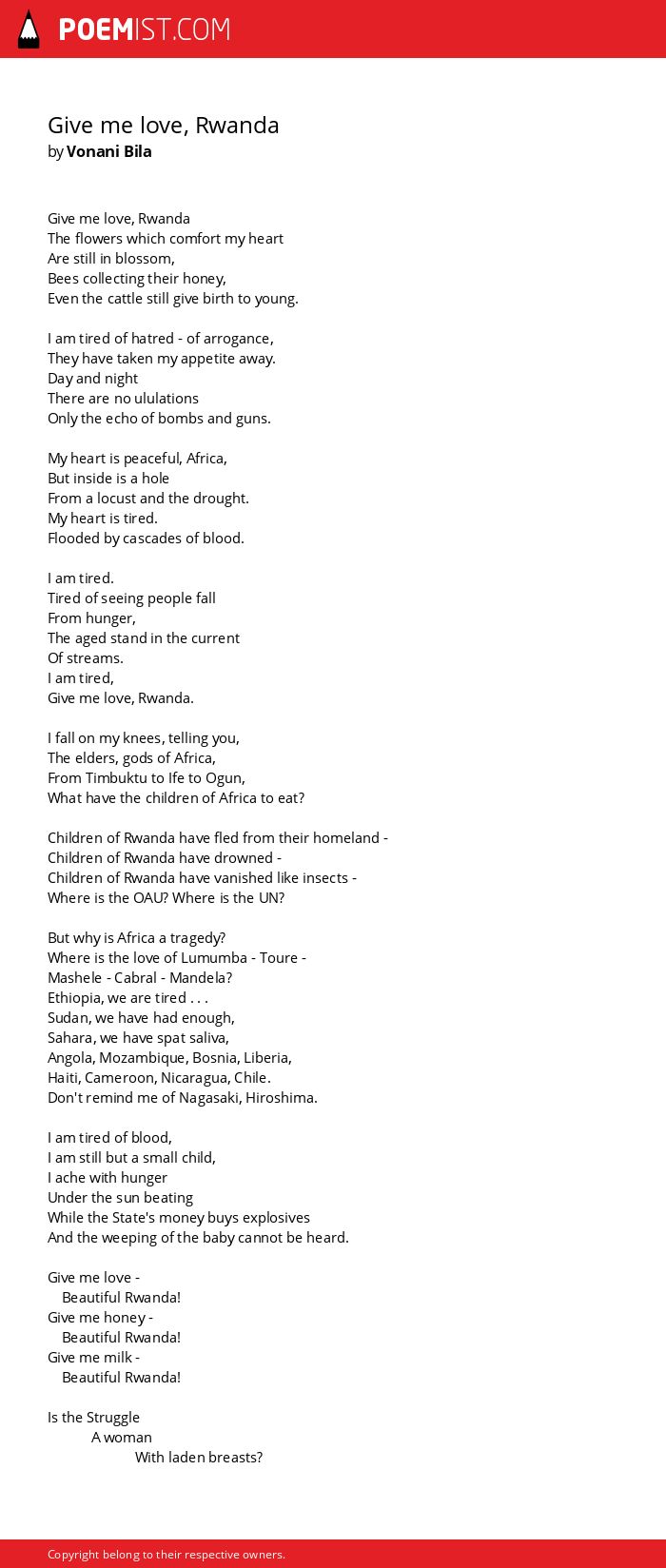 POEMIST.COM

Give me love, Rwanda
by Vonani Bila

Give me love, Rwanda
The flowers which comfort my heart
Are still in blossom,
Bees collecting their honey,
Even the cattle still give birth to young.

I am tired of hatred - of arrogance,
They have taken my appetite away.
Day and night
There are no ululations
Only the echo of bombs and guns.

My heart is peaceful, Africa,
But inside is a hole
From a locust and the drought.
My heart is tired.
Flooded by cascades of blood.

I am tired.
Tired of seeing people fall
From hunger,
The aged stand in the current
Of streams.
I am tired,
Give me love, Rwanda.

I fall on my knees, telling you,
The elders, gods of Africa,
From Timbuktu to Ife to Ogun,
What have the children of Africa to eat?

Children of Rwanda have fled from their homeland -
Children of Rwanda have drowned -
Children of Rwanda have vanished like insects -
Where is the OAU? Where is the UN?

But why is Africa a tragedy?
Where is the love of Lumumba - Toure -
Mashele - Cabral - Mandela?
Ethiopia, we are tired . . .
Sudan, we have had enough,
Sahara, we have spat saliva,
Angola, Mozambique, Bosnia, Liberia,
Haiti, Cameroon, Nicaragua, Chile.
Don't remind me of Nagasaki, Hiroshima.

I am tired of blood,
I am still but a small child,
I ache with hunger
Under the sun beating
While the State's money buys explosives
And the weeping of the baby cannot be heard.

Give me love -
Beautiful Rwanda!
Give me honey -
Beautiful Rwanda!
Give me milk -
Beautiful Rwanda!

Is the Struggle
A woman
With laden breasts?

Copyright belong to their respective owners.